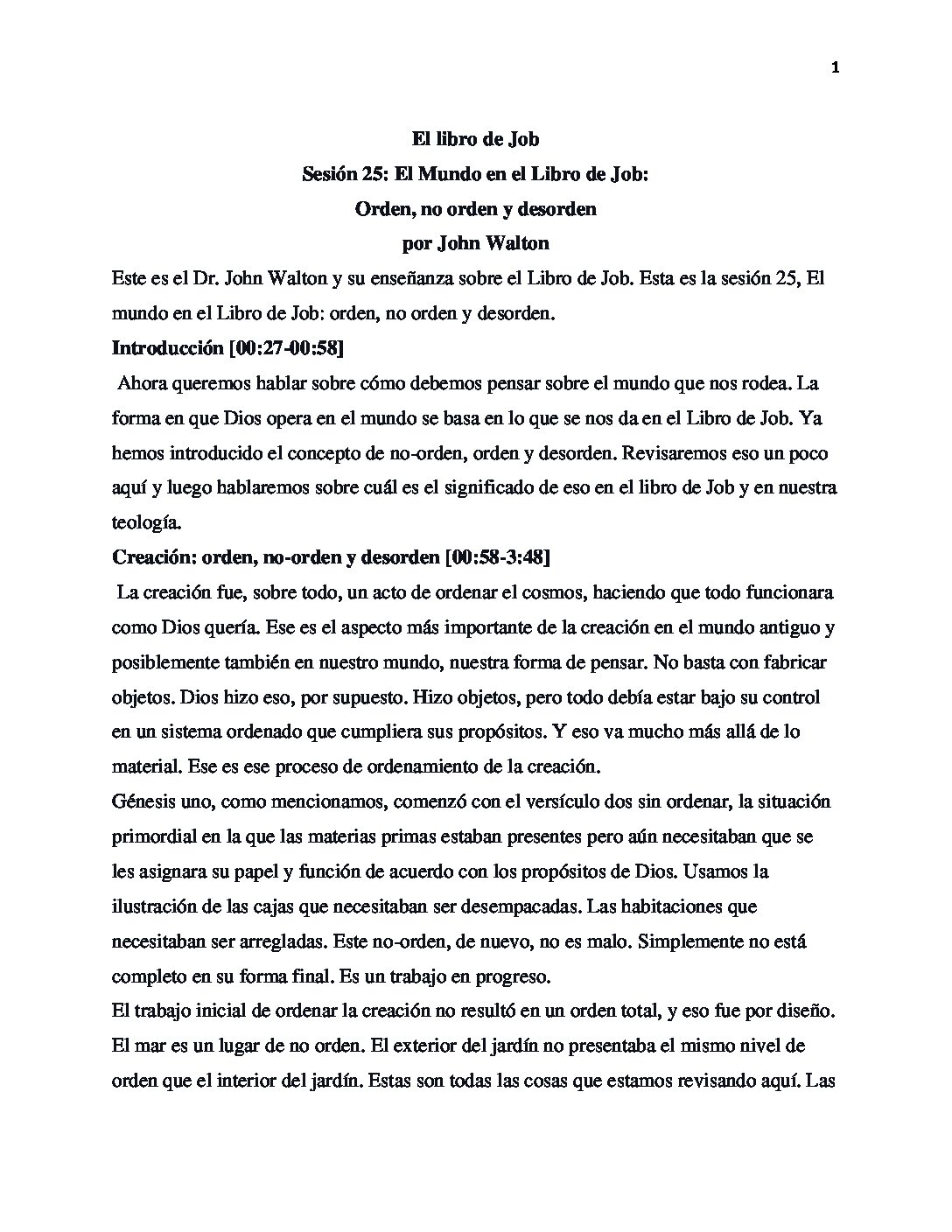 1

El libro de Job
Sesión 25: El Mundo en el Libro de Job:
Orden, no orden y desorden
por John Walton

Este es el Dr. John Walton y su enseñanza sobre el Libro de Job. Esta es la sesión 25, El mundo en el Libro de Job: orden, no orden y desorden.

Introducción [00:27-00:58]

Ahora queremos hablar sobre cómo debemos pensar sobre el mundo que nos rodea. La forma en que Dios opera en el mundo se basa en lo que se nos da en el Libro de Job. Ya hemos introducido el concepto de no-orden, orden y desorden. Revisaremos eso un poco aquí y luego hablaremos sobre cuál es el significado de eso en el libro de Job y en nuestra teología.

Creación: orden, no-orden y desorden [00:58-3:48]

La creación fue, sobre todo, un acto de ordenar el cosmos, haciendo que todo funcionara como Dios quería. Ese es el aspecto más importante de la creación en el mundo antiguo y posiblemente también en nuestro mundo, nuestra forma de pensar. No basta con fabricar objetos. Dios hizo eso, por supuesto. Hizo objetos, pero todo debía estar bajo su control en un sistema ordenado que cumpliera sus propósitos. Y eso va mucho más allá de lo material. Ese es ese proceso de ordenamiento de la creación.

Génesis uno, como mencionamos, comenzó con el versículo dos sin ordenar, la situación primordial en la que las materias primas estaban presentes pero aún necesitaban que se les asignara su papel y función de acuerdo con los propósitos de Dios. Usamos la ilustración de las cajas que necesitaban ser desempacadas. Las habitaciones que necesitaban ser arregladas. Este no-orden, de nuevo, no es malo. Simplemente no está completo en su forma final. Es un trabajo en progreso.

El trabajo inicial de ordenar la creación no resultó en un orden total, y eso fue por diseño. El mar es un lugar de no orden. El exterior del jardín no presentaba el mismo nivel de orden que el interior del jardín. Estas son todas las cosas que estamos revisando aquí. Las